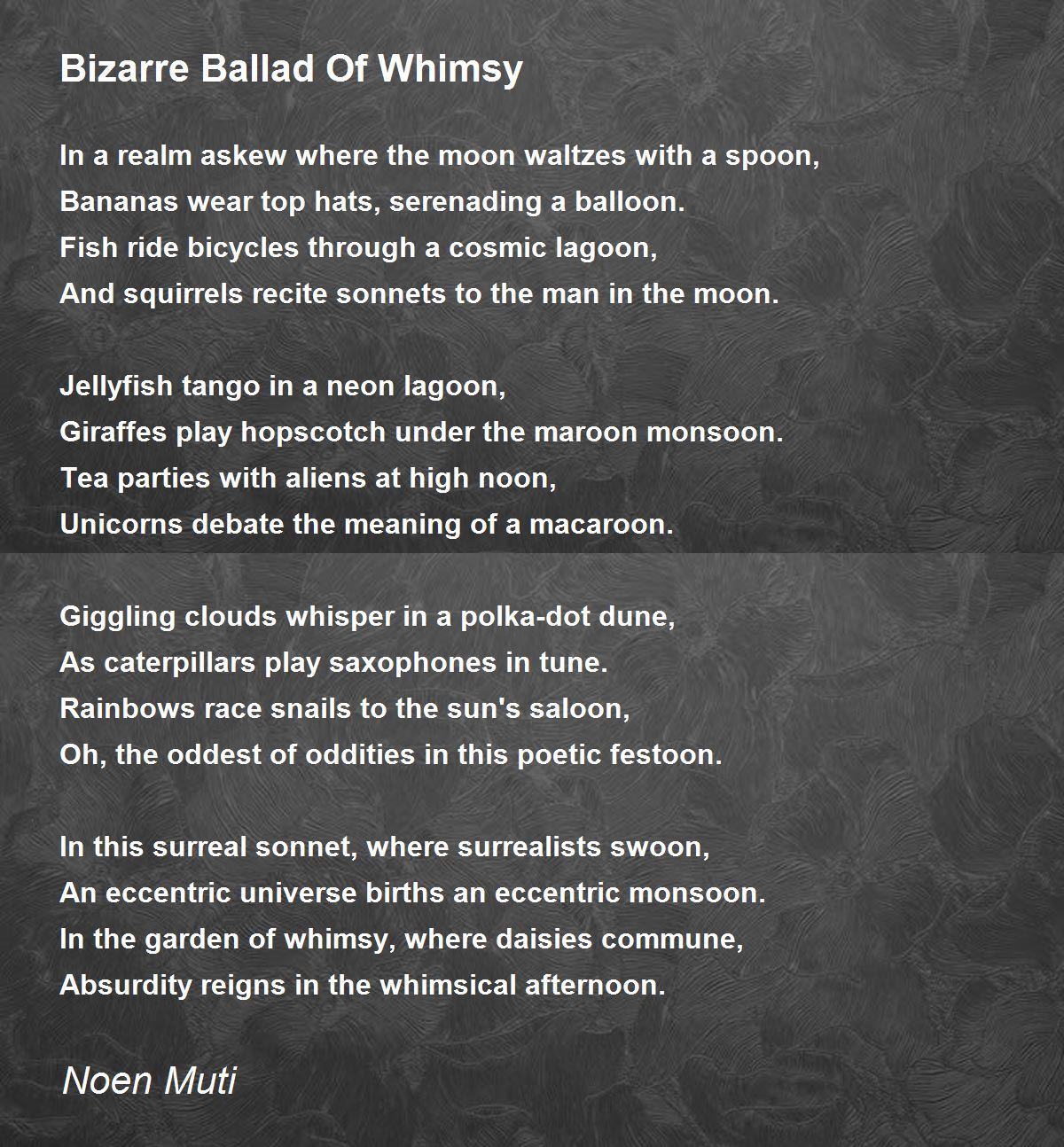 Bizarre Ballad Of Whimsy

In a realm askew where the moon waltzes with a spoon,
Bananas wear top hats, serenading a balloon.
Fish ride bicycles through a cosmic lagoon,
And squirrels recite sonnets to the man in the moon.

Jellyfish tango in a neon lagoon,
Giraffes play hopscotch under the maroon monsoon.
Tea parties with aliens at high noon,
Unicorns debate the meaning of a macaroon.

Giggling clouds whisper in a polka-dot dune,
As caterpillars play saxophones in tune.
Rainbows race snails to the sun's saloon,
Oh, the oddest of oddities in this poetic festoon.

In this surreal sonnet, where surrealists swoon,
An eccentric universe births an eccentric monsoon.
In the garden of whimsy, where daisies commune,
Absurdity reigns in the whimsical afternoon.

Noen Muti